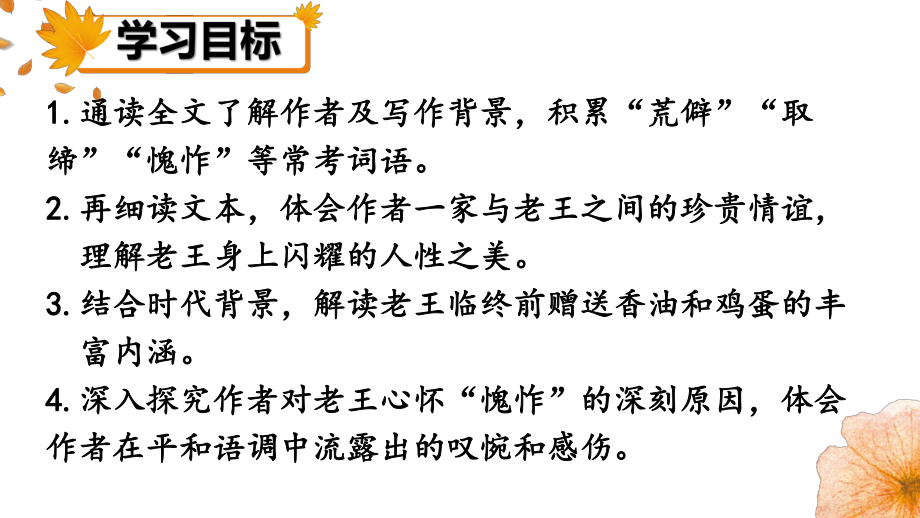 学习目标

1. 通读全文了解作者及写作背景，积累“荒僻”“取缔”“愧怍”等常考词语。

2. 再细读文本，体会作者一家与老王之间的珍贵情谊，理解老王身上闪耀的人性之美。

3. 结合时代背景，解读老王临终前赠送香油和鸡蛋的丰富内涵。

4. 深入探究作者对老王心怀“愧怍”的深刻原因，体会作者在平和语调中流露出的叹惋和感伤。